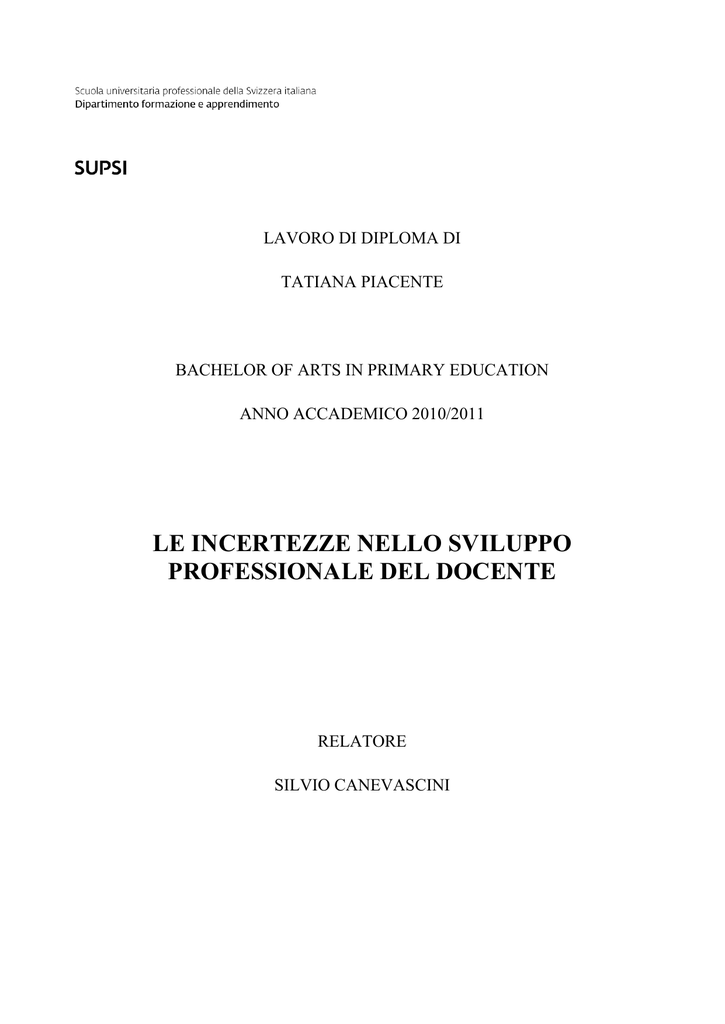 Scuola universitaria professionale della Svizzera italiana
Dipartimento formazione e apprendimento

SUPSI

LAVORO DI DIPLOMA DI

TATIANA PIACENTE

BACHELOR OF ARTS IN PRIMARY EDUCATION

ANNO ACCADEMICO 2010/2011

LE INCERTEZZE NELLO SVILUPPO PROFESSIONALE DEL DOCENTE

RELATORE

SILVIO CANEVASCINI